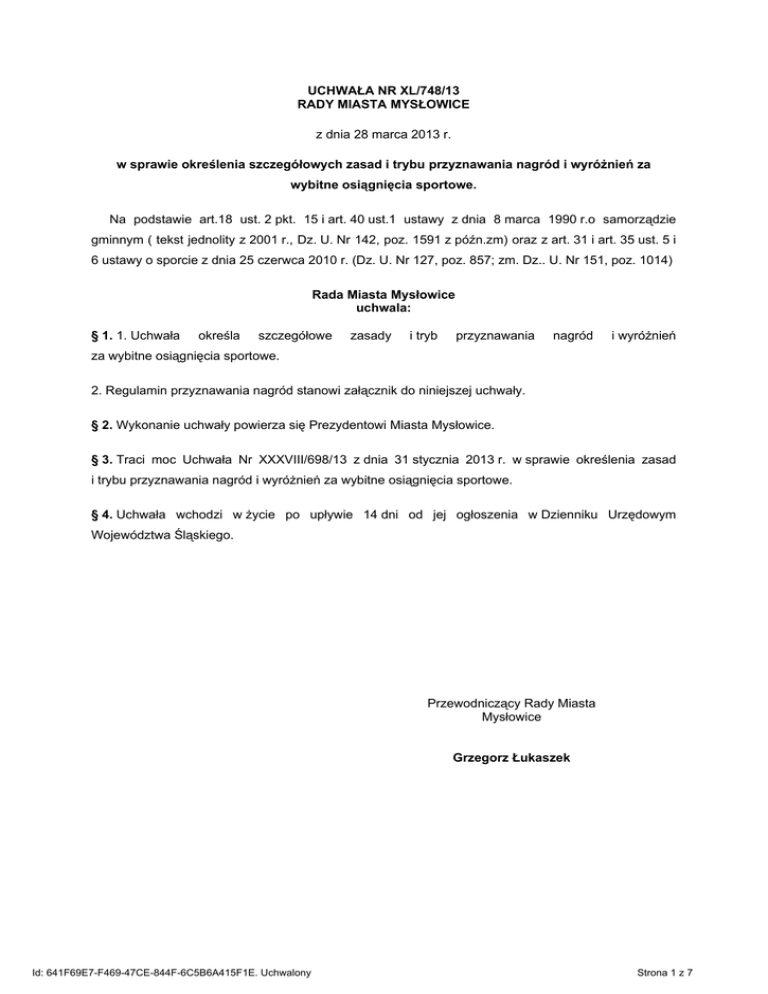 UCHWAŁA NR XL/748/13
RADY MIASTA MYSŁOWICE

z dnia 28 marca 2013 r.

w sprawie określenia szczegółowych zasad i trybu przyznawania nagród i wyróżnień za wybitne osiągnięcia sportowe.

Na podstawie art.18 ust. 2 pkt. 15 i art. 40 ust.1 ustawy z dnia 8 marca 1990 r.o samorządzie gminnym ( tekst jednolity z 2001 r., Dz. U. Nr 142, poz. 1591 z późn.zm) oraz z art. 31 i art. 35 ust. 5 i 6 ustawy o sporcie z dnia 25 czerwca 2010 r. (Dz. U. Nr 127, poz. 857; zm. Dz.. U. Nr 151, poz. 1014)

Rada Miasta Mysłowice
uchwala:

§ 1. 1. Uchwała określa szczegółowe zasady i tryb przyznawania nagród i wyróżnień za wybitne osiągnięcia sportowe.

2. Regulamin przyznawania nagród stanowi załącznik do niniejszej uchwały.

§ 2. Wykonanie uchwały powierza się Prezydentowi Miasta Mysłowice.

§ 3. Traci moc Uchwała Nr XXXVIII/698/13 z dnia 31 stycznia 2013 r. w sprawie określenia zasad i trybu przyznawania nagród i wyróżnień za wybitne osiągnięcia sportowe.

§ 4. Uchwała wchodzi w życie po upływie 14 dni od jej ogłoszenia w Dzienniku Urzędowym Województwa Śląskiego.

Przewodniczący Rady Miasta
Mysłowice

Grzegorz Łukaszek

Id: 641F69E7-F469-47CE-844F-6C5B6A415F1E. Uchwalony

Strona 1 z 7